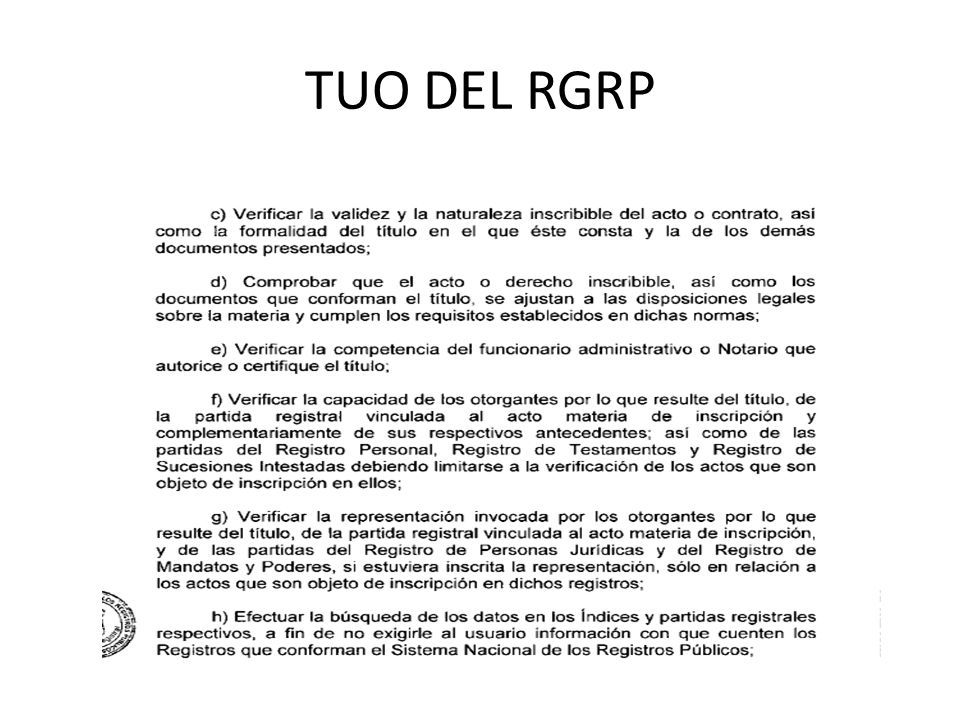 TUO DEL RGRP

c) Verificar la validez y la naturaleza inscribible del acto o contrato, así como la formalidad del título en el que éste consta y la de los demás documentos presentados;

d) Comprobar que el acto o derecho inscribible, así como los documentos que conforman el título, se ajustan a las disposiciones legales sobre la materia y cumplen los requisitos establecidos en dichas normas;

e) Verificar la competencia del funcionario administrativo o Notario que autorice o certifique el título;

f) Verificar la capacidad de los otorgantes por lo que resulte del título, de la partida registral vinculada al acto materia de inscripción y complementariamente de sus respectivos antecedentes; así como de las partidas del Registro Personal, Registro de Testamentos y Registro de Sucesiones Intestadas debiendo limitarse a la verificación de los actos que son objeto de inscripción en ellos;

g) Verificar la representación invocada por los otorgantes por lo que resulte del título, de la partida registral vinculada al acto materia de inscripción, y de las partidas del Registro de Personas Jurídicas y del Registro de Mandatos y Poderes, si estuviera inscrita la representación, sólo en relación a los actos que son objeto de inscripción en dichos registros;

h) Efectuar la búsqueda de los datos en los Índices y partidas registrales respectivos, a fin de no exigirle al usuario información con que cuenten los Registros que conforman el Sistema Nacional de los Registros Públicos;